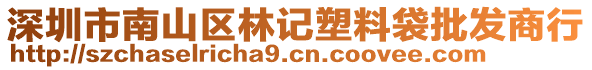 深圳市南山区林记塑料袋批发商行
http://szchaselricha9.cn.coovee.com